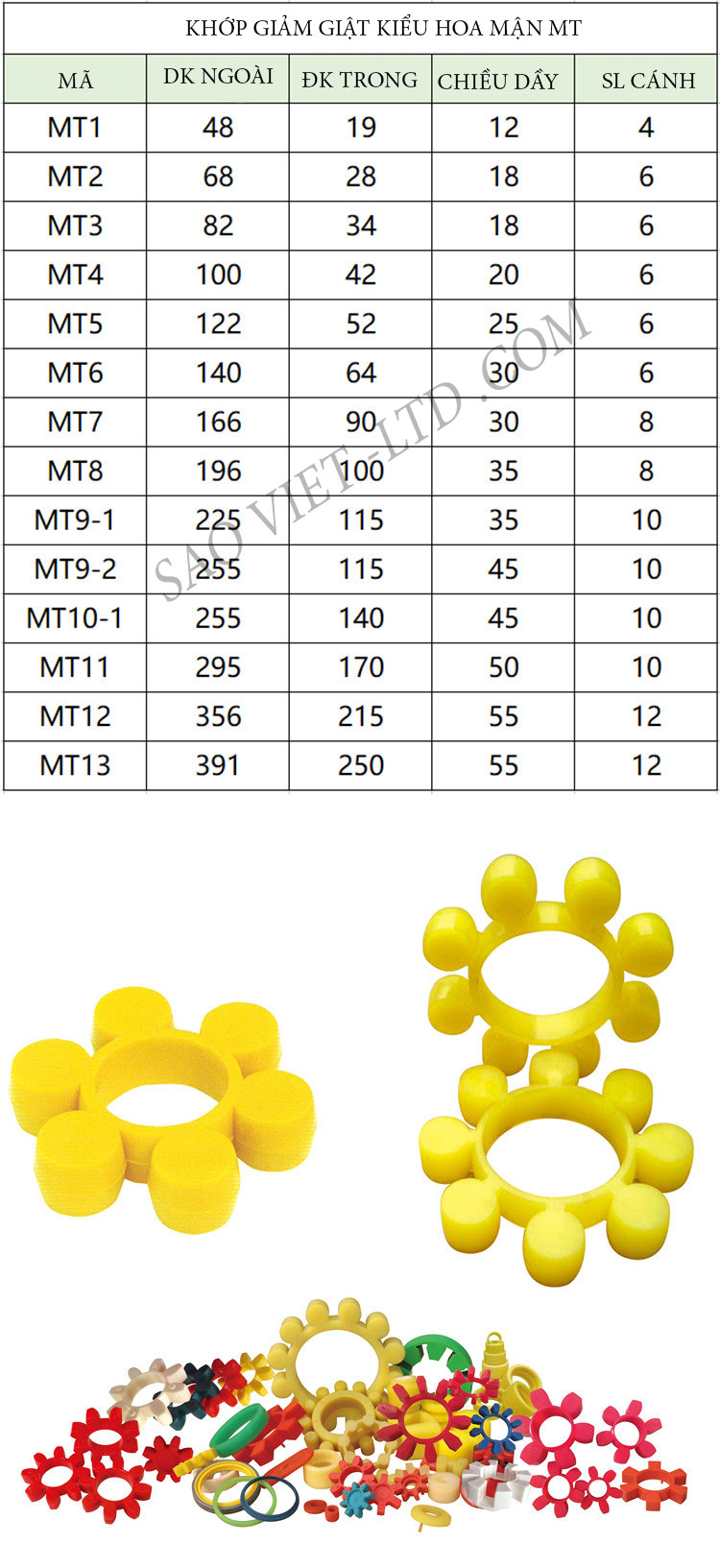 KHỚP GIẢM GIẬT KIỂU HOA MẬN MT

| MÃ | DK NGOÀI | ĐK TRONG | CHIỀU DẦY | SL CÁNH |
|---|---|---|---|---|
| MT1 | 48 | 19 | 12 | 4 |
| MT2 | 68 | 28 | 18 | 6 |
| MT3 | 82 | 34 | 18 | 6 |
| MT4 | 100 | 42 | 20 | 6 |
| MT5 | 122 | 52 | 25 | 6 |
| MT6 | 140 | 64 | 30 | 6 |
| MT7 | 166 | 90 | 30 | 8 |
| MT8 | 196 | 100 | 35 | 8 |
| MT9-1 | 225 | 115 | 35 | 10 |
| MT9-2 | 255 | 115 | 45 | 10 |
| MT10-1 | 255 | 140 | 45 | 10 |
| MT11 | 295 | 170 | 50 | 10 |
| MT12 | 356 | 215 | 55 | 12 |
| MT13 | 391 | 250 | 55 | 12 |

SAO VIET-LTD .COM